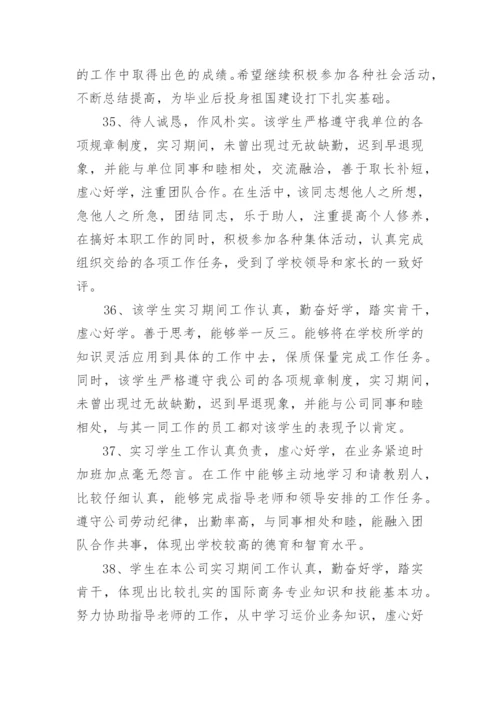 的工作中取得出色的成绩。希望继续积极参加各种社会活动，不断总结提高，为毕业后投身祖国建设打下扎实基础。

35、待人诚恳，作风朴实。该学生严格遵守我单位的各项规章制度，实习期间，未曾出现过无故缺勤，迟到早退现象，并能与单位同事和睦相处，交流融洽，善于取长补短，虚心好学，注重团队合作。在生活中，该同志想他人之所想，急他人之所急，团结同志，乐于助人，注重提高个人修养，在搞好本职工作的同时，积极参加各种集体活动，认真完成组织交给的各项工作任务，受到了学校领导和家长的一致好评。

36、该学生实习期间工作认真，勤奋好学，踏实肯干，虚心好学。善于思考，能够举一反三。能够将在学校所学的知识灵活应用到具体的工作中去，保质保量完成工作任务。同时，该学生严格遵守我公司的各项规章制度，实习期间，未曾出现过无故缺勤，迟到早退现象，并能与公司同事和睦相处，与其一同工作的员工都对该学生的表现予以肯定。

37、实习学生工作认真负责，虚心好学，在业务紧迫时加班加点毫无怨言。在工作中能够主动地学习和请教别人，比较仔细认真，能够完成指导老师和领导安排的工作任务。遵守公司劳动纪律，出勤率高，与同事相处和睦，能融入团队合作共事，体现出学校较高的德育和智育水平。

38、学生在本公司实习期间工作认真，勤奋好学，踏实肯干，体现出比较扎实的国际商务专业知识和技能基本功。努力协助指导老师的工作，从中学习运价业务知识，虚心好